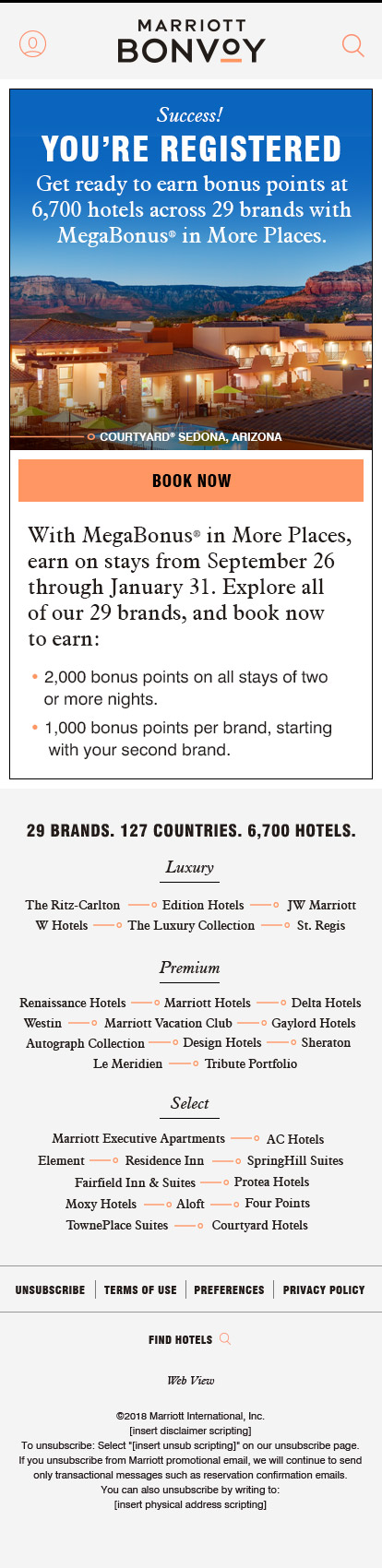 MARRIOTT
BONVOY

Success!
YOU'RE REGISTERED
Get ready to earn bonus points at 6,700 hotels across 29 brands with MegaBonus® in More Places.

COURTYARD® SEDONA, ARIZONA

BOOK NOW

With MegaBonus® in More Places, earn on stays from September 26 through January 31. Explore all of our 29 brands, and book now to earn:

• 2,000 bonus points on all stays of two or more nights.
• 1,000 bonus points per brand, starting with your second brand.

29 BRANDS. 127 COUNTRIES. 6,700 HOTELS.

Luxury

The Ritz-Carlton Edition Hotels JW Marriott
W Hotels The Luxury Collection St. Regis

Premium

Renaissance Hotels Marriott Hotels Delta Hotels
Westin Marriott Vacation Club Gaylord Hotels
Autograph Collection Design Hotels Sheraton
Le Meridien Tribute Portfolio

Select

Marriott Executive Apartments AC Hotels
Element Residence Inn SpringHill Suites
Fairfield Inn & Suites Protea Hotels
Moxy Hotels Aloft Four Points
TownePlace Suites Courtyard Hotels

UNSUBSCRIBE | TERMS OF USE | PREFERENCES | PRIVACY POLICY

FIND HOTELS

Web View

©2018 Marriott International, Inc.
[insert disclaimer scripting]
To unsubscribe: Select "[insert unsub scripting]" on our unsubscribe page.
If you unsubscribe from Marriott promotional email, we will continue to send only transactional messages such as reservation confirmation emails.
You can also unsubscribe by writing to:
[insert physical address scripting]